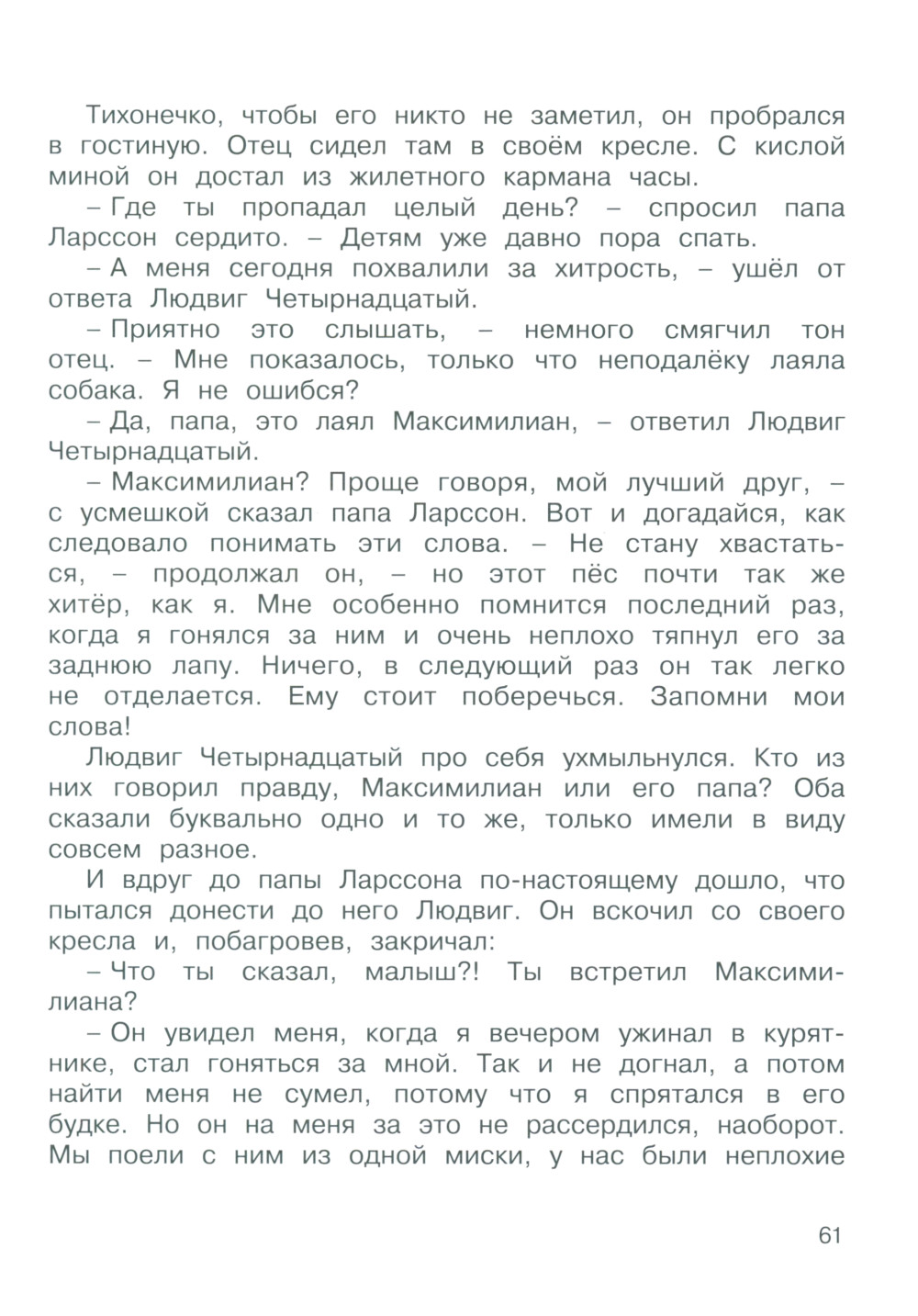 Тихонечко, чтобы его никто не заметил, он пробрался в гостиную. Отец сидел там в своём кресле. С кислой миной он достал из жилетного кармана часы.

– Где ты пропадал целый день? – спросил папа Ларссон сердито. – Детям уже давно пора спать.

– А меня сегодня похвалили за хитрость, – ушёл от ответа Людвиг Четырнадцатый.

– Приятно это слышать, – немного смягчил тон отец. – Мне показалось, только что неподалёку лаяла собака. Я не ошибся?

– Да, папа, это лаял Максимилиан, – ответил Людвиг Четырнадцатый.

– Максимилиан? Проще говоря, мой лучший друг, – с усмешкой сказал папа Ларссон. Вот и догадайся, как следовало понимать эти слова. – Не стану хвастаться, – продолжал он, – но этот пёс почти так же хитёр, как я. Мне особенно помнится последний раз, когда я гонялся за ним и очень неплохо тяпнул его за заднюю лапу. Ничего, в следующий раз он так легко не отделается. Ему стоит поберечься. Запомни мои слова!

Людвиг Четырнадцатый про себя ухмыльнулся. Кто из них говорил правду, Максимилиан или его папа? Оба сказали буквально одно и то же, только имели в виду совсем разное.

И вдруг до папы Ларссона по-настоящему дошло, что пытался донести до него Людвиг. Он вскочил со своего кресла и, побагровев, закричал:

– Что ты сказал, малыш?! Ты встретил Максимилиана?

– Он увидел меня, когда я вечером ужинал в курятнике, стал гоняться за мной. Так и не догнал, а потом найти меня не сумел, потому что я спрятался в его будке. Но он на меня за это не рассердился, наоборот. Мы поели с ним из одной миски, у нас были неплохие

61